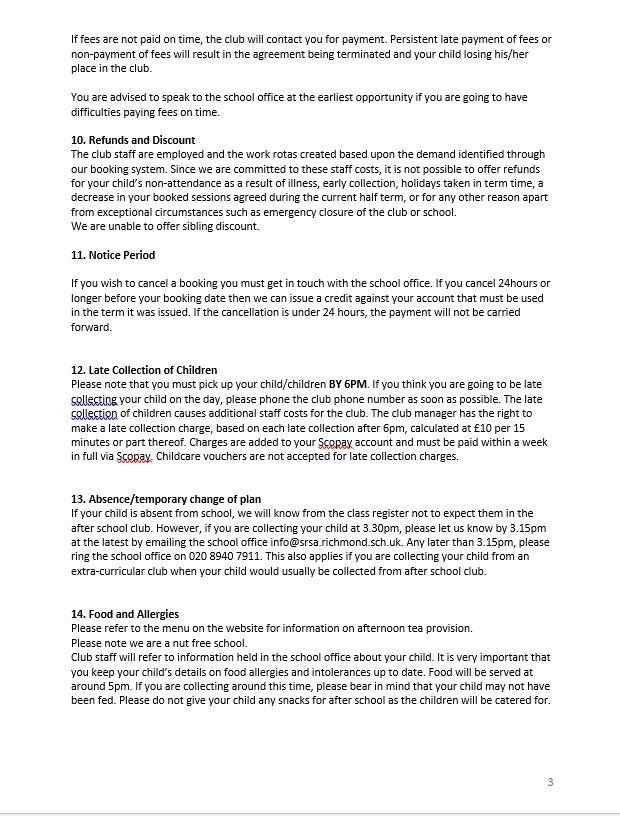 If fees are not paid on time, the club will contact you for payment. Persistent late payment of fees or non-payment of fees will result in the agreement being terminated and your child losing his/her place in the club.

You are advised to speak to the school office at the earliest opportunity if you are going to have difficulties paying fees on time.

10. Refunds and Discount
The club staff are employed and the work rotas created based upon the demand identified through our booking system. Since we are committed to these staff costs, it is not possible to offer refunds for your child's non-attendance as a result of illness, early collection, holidays taken in term time, a decrease in your booked sessions agreed during the current half term, or for any other reason apart from exceptional circumstances such as emergency closure of the club or school.
We are unable to offer sibling discount.

11. Notice Period

If you wish to cancel a booking you must get in touch with the school office. If you cancel 24hours or longer before your booking date then we can issue a credit against your account that must be used in the term it was issued. If the cancellation is under 24 hours, the payment will not be carried forward.

12. Late Collection of Children
Please note that you must pick up your child/children BY 6PM. If you think you are going to be late collecting your child on the day, please phone the club phone number as soon as possible. The late collection of children causes additional staff costs for the club. The club manager has the right to make a late collection charge, based on each late collection after 6pm, calculated at £10 per 15 minutes or part thereof. Charges are added to your Scopay account and must be paid within a week in full via Scopay. Childcare vouchers are not accepted for late collection charges.

13. Absence/temporary change of plan
If your child is absent from school, we will know from the class register not to expect them in the after school club. However, if you are collecting your child at 3.30pm, please let us know by 3.15pm at the latest by emailing the school office info@srsa.richmond.sch.uk. Any later than 3.15pm, please ring the school office on 020 8940 7911. This also applies if you are collecting your child from an extra-curricular club when your child would usually be collected from after school club.

14. Food and Allergies
Please refer to the menu on the website for information on afternoon tea provision.
Please note we are a nut free school.
Club staff will refer to information held in the school office about your child. It is very important that you keep your child's details on food allergies and intolerances up to date. Food will be served at around 5pm. If you are collecting around this time, please bear in mind that your child may not have been fed. Please do not give your child any snacks for after school as the children will be catered for.

3